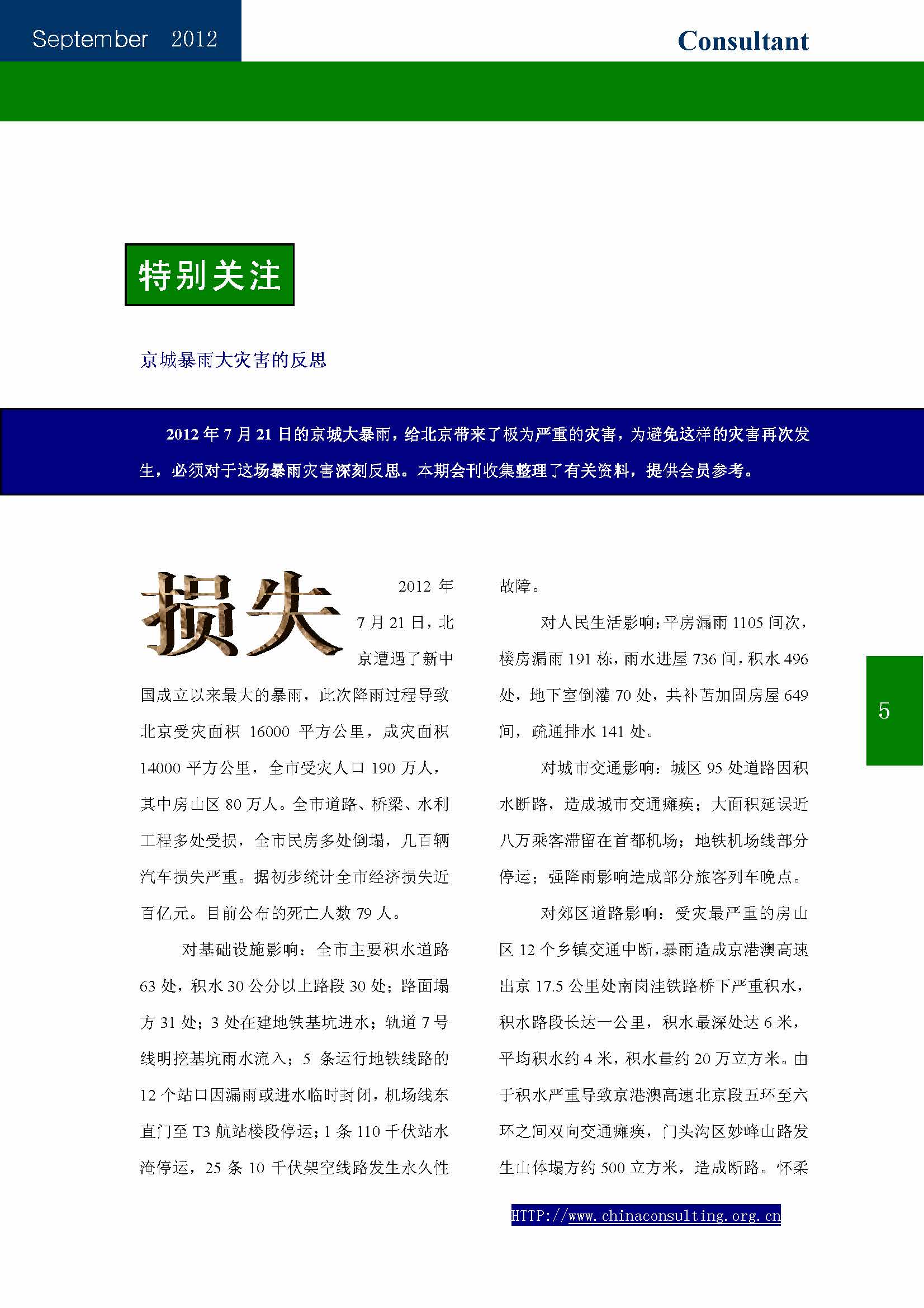 September 2012

Consultant

特别关注

京城暴雨大灾害的反思

2012 年 7 月 21 日的京城大暴雨，给北京带来了极为严重的灾害，为避免这样的灾害再次发生，必须对于这场暴雨灾害深刻反思。本期会刊收集整理了有关资料，提供会员参考。

损失

2012 年 7 月 21 日，北京遭遇了新中国成立以来最大的暴雨，此次降雨过程导致北京受灾面积 16000 平方公里，成灾面积 14000 平方公里，全市受灾人口 190 万人，其中房山区 80 万人。全市道路、桥梁、水利工程多处受损，全市民房多处倒塌，几百辆汽车损失严重。据初步统计全市经济损失近百亿元。目前公布的死亡人数 79 人。

对基础设施影响：全市主要积水道路 63 处，积水 30 公分以上路段 30 处；路面塌方 31 处；3 处在建地铁基坑进水；轨道 7 号线明挖基坑雨水流入；5 条运行地铁线路的 12 个站口因漏雨或进水临时封闭，机场线东直门至 T3 航站楼段停运；1 条 110 千伏站水淹停运，25 条 10 千伏架空线路发生永久性故障。

对人民生活影响：平房漏雨 1105 间次，楼房漏雨 191 栋，雨水进屋 736 间，积水 496 处，地下室倒灌 70 处，共补苫加固房屋 649 间，疏通排水 141 处。

对城市交通影响：城区 95 处道路因积水断路，造成城市交通瘫痪；大面积延误近八万乘客滞留在首都机场；地铁机场线部分停运；强降雨影响造成部分旅客列车晚点。

对郊区道路影响：受灾最严重的房山区 12 个乡镇交通中断，暴雨造成京港澳高速出京 17.5 公里处南岗洼铁路桥下严重积水，积水路段长达一公里，积水最深处达 6 米，平均积水约 4 米，积水量约 20 万立方米。由于积水严重导致京港澳高速北京段五环至六环之间双向交通瘫痪，门头沟区妙峰山路发生山体塌方约 500 立方米，造成断路。怀柔

5

HTTP://www.chinaconsulting.org.cn